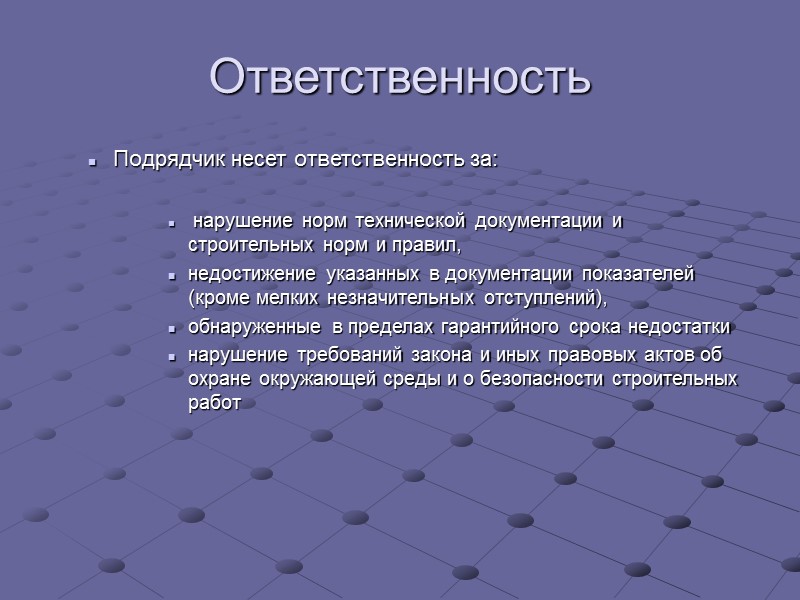 Ответственность

Подрядчик несет ответственность за:

нарушение норм технической документации и строительных норм и правил,

недостижение указанных в документации показателей (кроме мелких незначительных отступлений),

обнаруженные в пределах гарантийного срока недостатки

нарушение требований закона и иных правовых актов об охране окружающей среды и о безопасности строительных работ